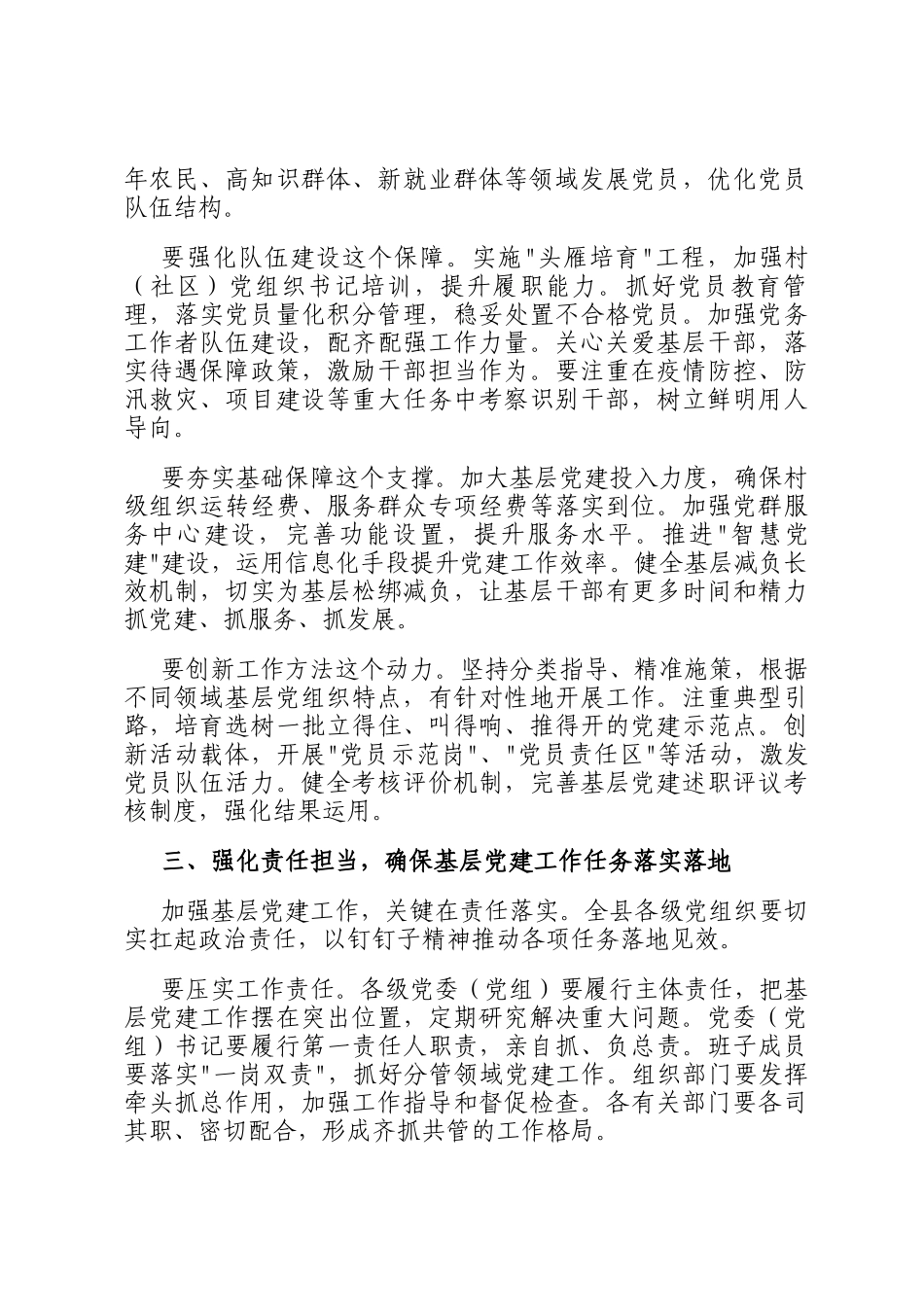 年农民、高知识群体、新就业群体等领域发展党员，优化党员队伍结构。

要强化队伍建设这个保障。实施"头雁培育"工程，加强村（社区）党组织书记培训，提升履职能力。抓好党员教育管理，落实党员量化积分管理，稳妥处置不合格党员。加强党务工作者队伍建设，配齐配强工作力量。关心关爱基层干部，落实待遇保障政策，激励干部担当作为。要注重在疫情防控、防汛救灾、项目建设等重大任务中考察识别干部，树立鲜明用人导向。

要夯实基础保障这个支撑。加大基层党建投入力度，确保村级组织运转经费、服务群众专项经费等落实到位。加强党群服务中心建设，完善功能设置，提升服务水平。推进"智慧党建"建设，运用信息化手段提升党建工作效率。健全基层减负长效机制，切实为基层松绑减负，让基层干部有更多时间和精力抓党建、抓服务、抓发展。

要创新工作方法这个动力。坚持分类指导、精准施策，根据不同领域基层党组织特点，有针对性地开展工作。注重典型引路，培育选树一批立得住、叫得响、推得开的党建示范点。创新活动载体，开展"党员示范岗"、"党员责任区"等活动，激发党员队伍活力。健全考核评价机制，完善基层党建述职评议考核制度，强化结果运用。

三、强化责任担当，确保基层党建工作任务落实落地

加强基层党建工作，关键在责任落实。全县各级党组织要切实扛起政治责任，以钉钉子精神推动各项任务落地见效。

要压实工作责任。各级党委（党组）要履行主体责任，把基层党建工作摆在突出位置，定期研究解决重大问题。党委（党组）书记要履行第一责任人职责，亲自抓、负总责。班子成员要落实"一岗双责"，抓好分管领域党建工作。组织部门要发挥牵头抓总作用，加强工作指导和督促检查。各有关部门要各司其职、密切配合，形成齐抓共管的工作格局。